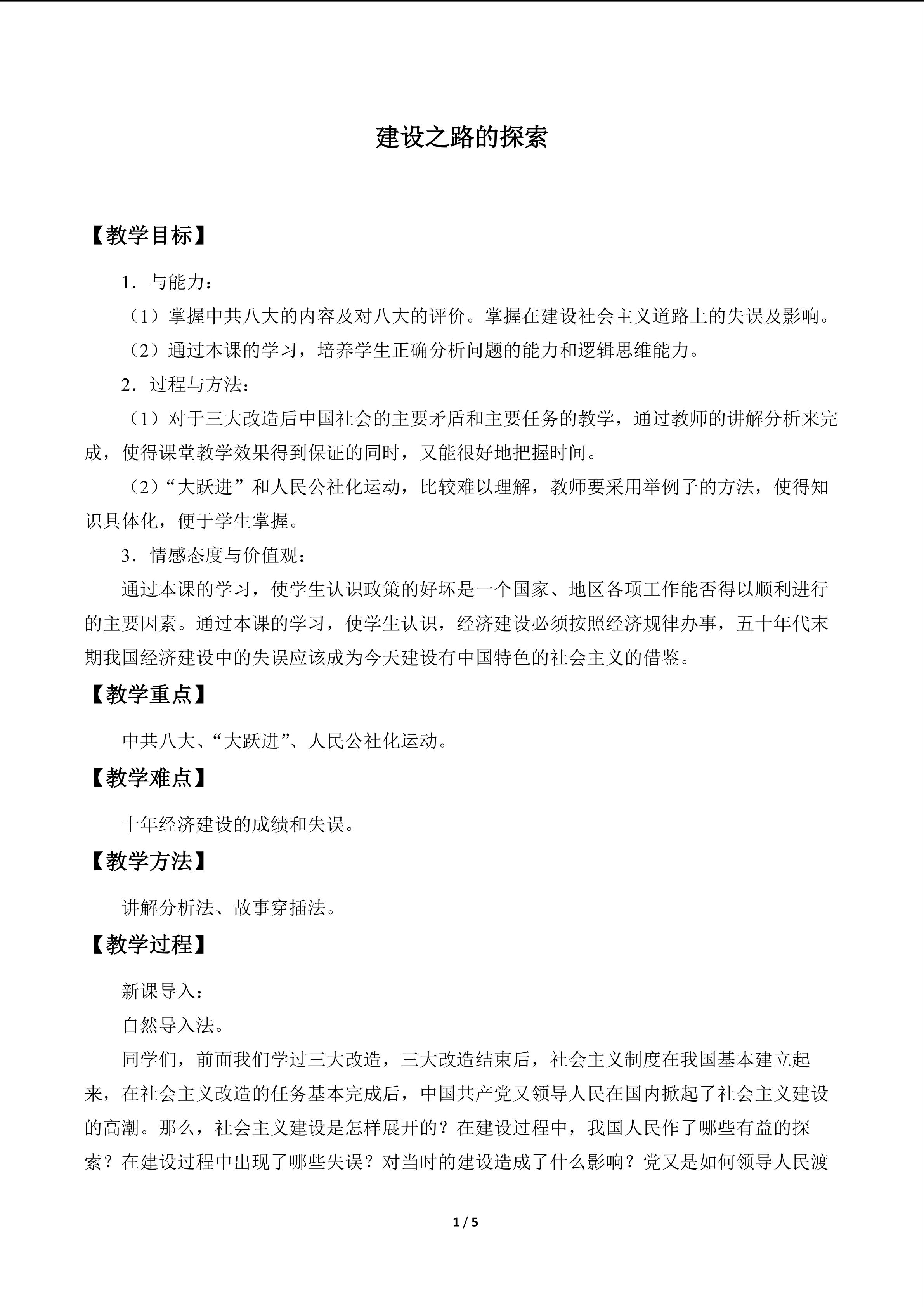 建设之路的探索

【教学目标】

1．与能力：

（1）掌握中共八大的内容及对八大的评价。掌握在建设社会主义道路上的失误及影响。

（2）通过本课的学习，培养学生正确分析问题的能力和逻辑思维能力。

2．过程与方法：

（1）对于三大改造后中国社会的主要矛盾和主要任务的教学，通过教师的讲解分析来完成，使得课堂教学效果得到保证的同时，又能很好地把握时间。

（2）“大跃进”和人民公社化运动，比较难以理解，教师要采用举例子的方法，使得知识具体化，便于学生掌握。

3．情感态度与价值观：

通过本课的学习，使学生认识政策的好坏是一个国家、地区各项工作能否得以顺利进行的主要因素。通过本课的学习，使学生认识，经济建设必须按照经济规律办事，五十年代末期我国经济建设中的失误应该成为今天建设有中国特色的社会主义的借鉴。

【教学重点】

中共八大、“大跃进”、人民公社化运动。

【教学难点】

十年经济建设的成绩和失误。

【教学方法】

讲解分析法、故事穿插法。

【教学过程】

新课导入：

自然导入法。

同学们，前面我们学过三大改造，三大改造结束后，社会主义制度在我国基本建立起来，在社会主义改造的任务基本完成后，中国共产党又领导人民在国内掀起了社会主义建设的高潮。那么，社会主义建设是怎样展开的？在建设过程中，我国人民作了哪些有益的探索？在建设过程中出现了哪些失误？对当时的建设造成了什么影响？党又是如何领导人民渡

1 / 5